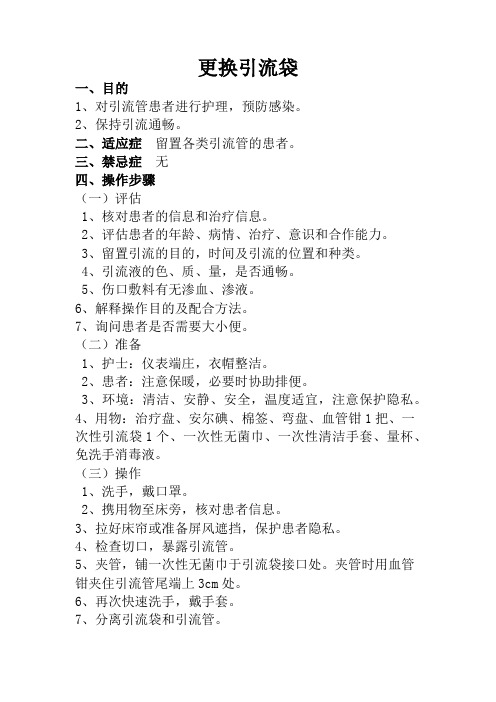 更换引流袋

一、目的
1、对引流管患者进行护理，预防感染。
2、保持引流通畅。
二、适应症 留置各类引流管的患者。
三、禁忌症 无
四、操作步骤
（一）评估
1、核对患者的信息和治疗信息。
2、评估患者的年龄、病情、治疗、意识和合作能力。
3、留置引流的目的，时间及引流的位置和种类。
4、引流液的色、质、量，是否通畅。
5、伤口敷料有无渗血、渗液。
6、解释操作目的及配合方法。
7、询问患者是否需要大小便。
（二）准备
1、护士：仪表端庄，衣帽整洁。
2、患者：注意保暖，必要时协助排便。
3、环境：清洁、安静、安全，温度适宜，注意保护隐私。
4、用物：治疗盘、安尔碘、棉签、弯盘、血管钳 1 把、一次性引流袋 1 个、一次性无菌巾、一次性清洁手套、量杯、免洗手消毒液。
（三）操作
1、洗手，戴口罩。
2、携用物至床旁，核对患者信息。
3、拉好床帘或准备屏风遮挡，保护患者隐私。
4、检查切口，暴露引流管。
5、夹管，铺一次性无菌巾于引流袋接口处。夹管时用血管钳夹住引流管尾端上 3cm 处。
6、再次快速洗手，戴手套。
7、分离引流袋和引流管。